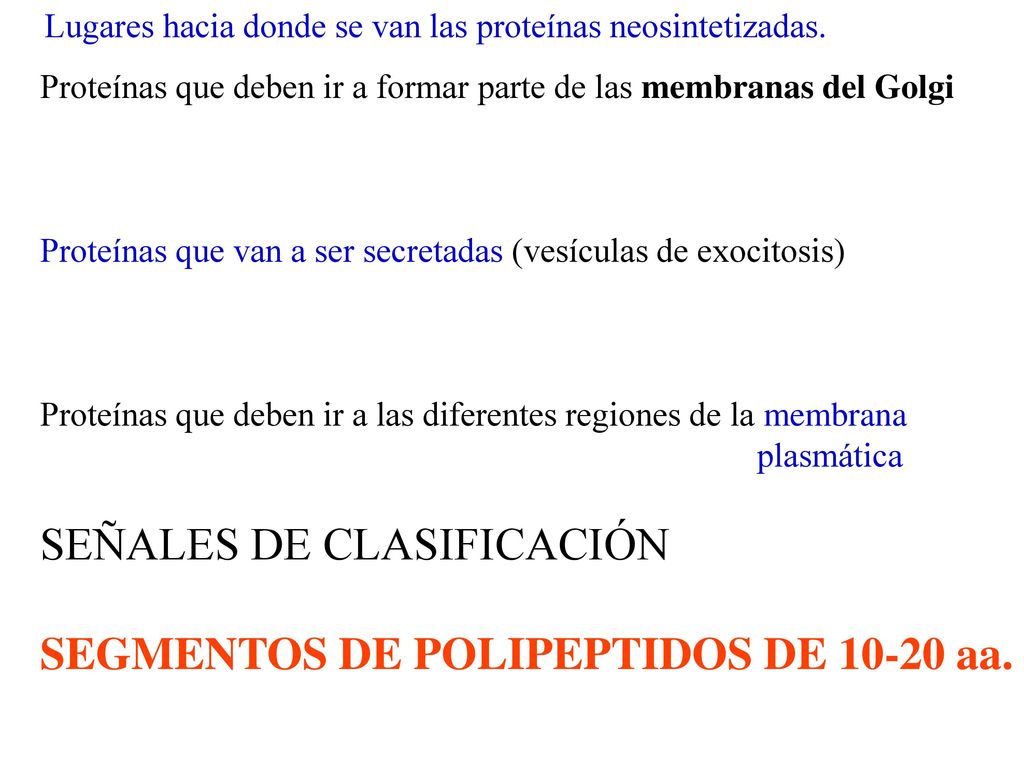 Lugares hacia donde se van las proteínas neosintetizadas.

Proteínas que deben ir a formar parte de las membranas del Golgi

Proteínas que van a ser secretadas (vesículas de exocitosis)

Proteínas que deben ir a las diferentes regiones de la membrana plasmática

SEÑALES DE CLASIFICACIÓN

SEGMENTOS DE POLIPEPTIDOS DE 10-20 aa.